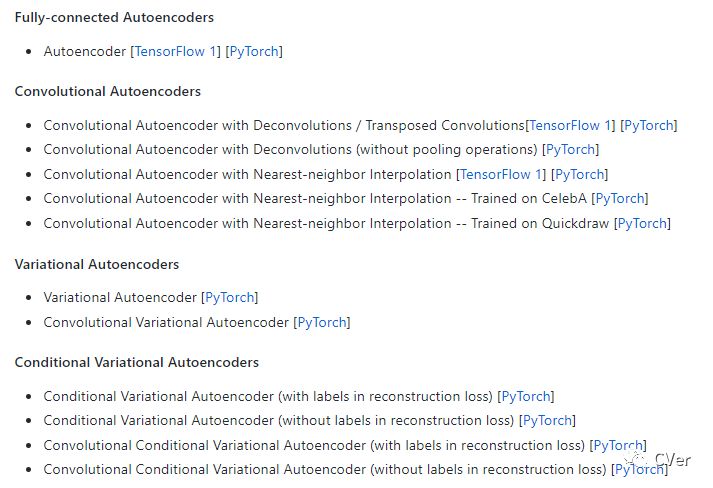 Fully-connected Autoencoders

- Autoencoder [TensorFlow 1] [PyTorch]

Convolutional Autoencoders

- Convolutional Autoencoder with Deconvolutions / Transposed Convolutions[TensorFlow 1] [PyTorch]
- Convolutional Autoencoder with Deconvolutions (without pooling operations) [PyTorch]
- Convolutional Autoencoder with Nearest-neighbor Interpolation [TensorFlow 1] [PyTorch]
- Convolutional Autoencoder with Nearest-neighbor Interpolation -- Trained on CelebA [PyTorch]
- Convolutional Autoencoder with Nearest-neighbor Interpolation -- Trained on Quickdraw [PyTorch]

Variational Autoencoders

- Variational Autoencoder [PyTorch]
- Convolutional Variational Autoencoder [PyTorch]

Conditional Variational Autoencoders

- Conditional Variational Autoencoder (with labels in reconstruction loss) [PyTorch]
- Conditional Variational Autoencoder (without labels in reconstruction loss) [PyTorch]
- Convolutional Conditional Variational Autoencoder (with labels in reconstruction loss) [PyTorch]
- Convolutional Conditional Variational Autoencoder (without labels in reconstruction loss) [PyTorch]

CVer